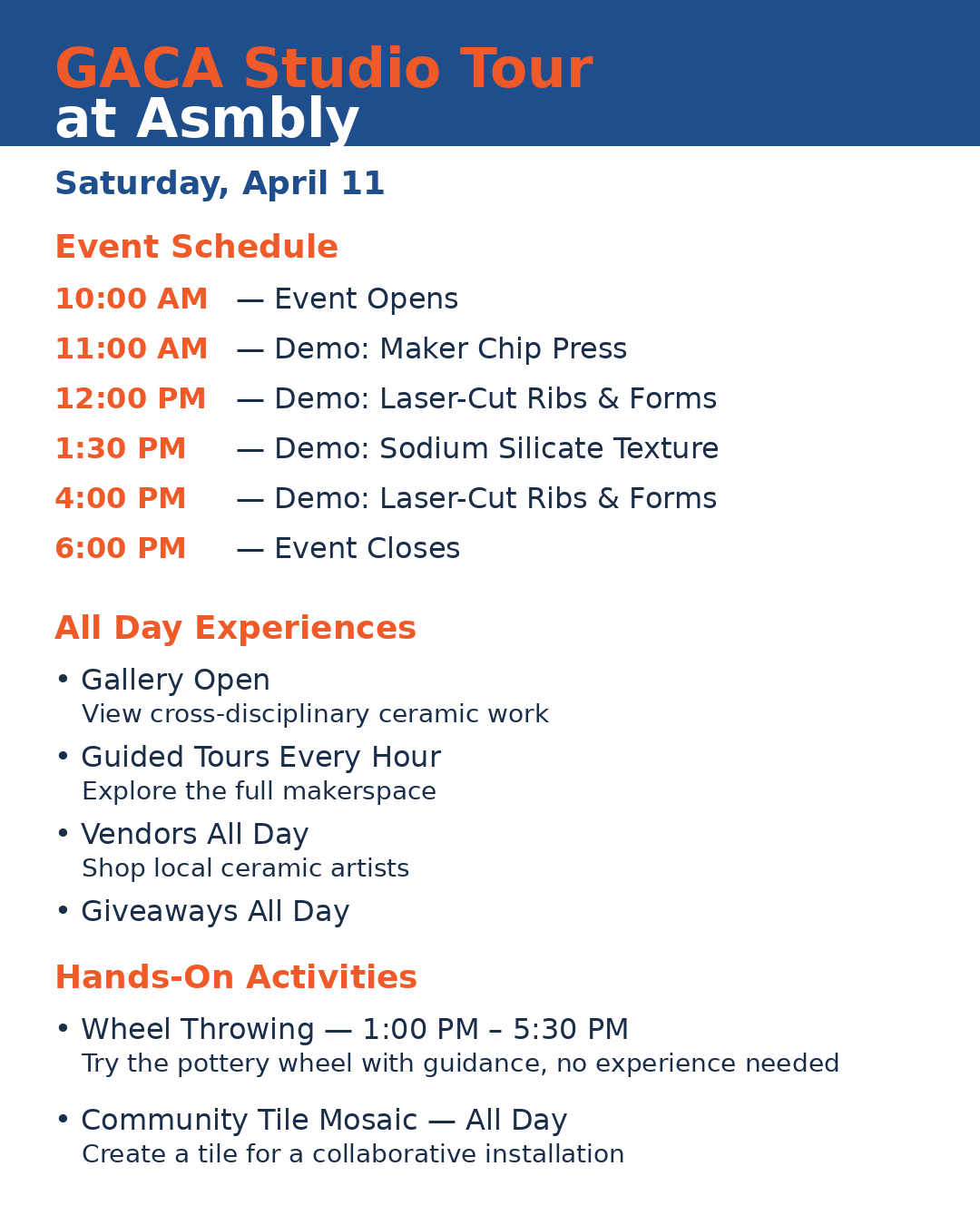 GACA Studio Tour
at Asmbly

Saturday, April 11

Event Schedule

10:00 AM — Event Opens
11:00 AM — Demo: Maker Chip Press
12:00 PM — Demo: Laser-Cut Ribs & Forms
1:30 PM — Demo: Sodium Silicate Texture
4:00 PM — Demo: Laser-Cut Ribs & Forms
6:00 PM — Event Closes

All Day Experiences

• Gallery Open
View cross-disciplinary ceramic work
• Guided Tours Every Hour
Explore the full makerspace
• Vendors All Day
Shop local ceramic artists
• Giveaways All Day

Hands-On Activities

• Wheel Throwing — 1:00 PM – 5:30 PM
Try the pottery wheel with guidance, no experience needed

• Community Tile Mosaic — All Day
Create a tile for a collaborative installation